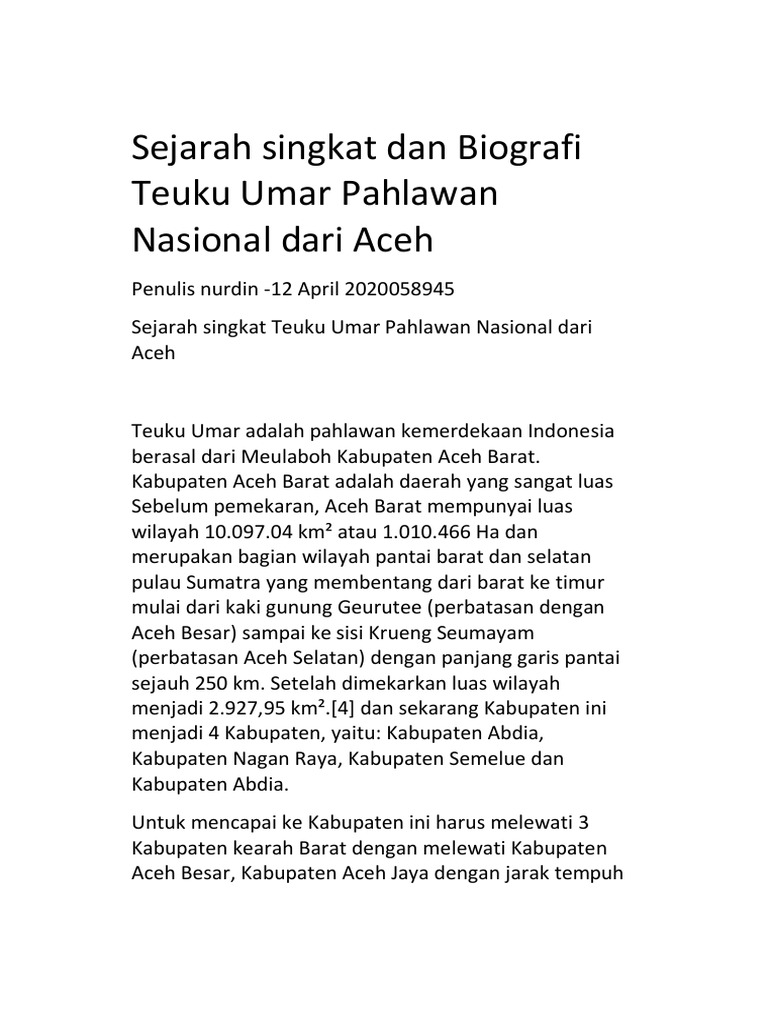 Sejarah singkat dan Biografi Teuku Umar Pahlawan Nasional dari Aceh

Penulis nurdin -12 April 2020058945

Sejarah singkat Teuku Umar Pahlawan Nasional dari Aceh

Teuku Umar adalah pahlawan kemerdekaan Indonesia berasal dari Meulaboh Kabupaten Aceh Barat. Kabupaten Aceh Barat adalah daerah yang sangat luas Sebelum pemekaran, Aceh Barat mempunyai luas wilayah 10.097.04 km² atau 1.010.466 Ha dan merupakan bagian wilayah pantai barat dan selatan pulau Sumatra yang membentang dari barat ke timur mulai dari kaki gunung Geurutee (perbatasan dengan Aceh Besar) sampai ke sisi Krueng Seumayam (perbatasan Aceh Selatan) dengan panjang garis pantai sejauh 250 km. Setelah dimekarkan luas wilayah menjadi 2.927,95 km².[4] dan sekarang Kabupaten ini menjadi 4 Kabupaten, yaitu: Kabupaten Abdia, Kabupaten Nagan Raya, Kabupaten Semelue dan Kabupaten Abdia.

Untuk mencapai ke Kabupaten ini harus melewati 3 Kabupaten kearah Barat dengan melewati Kabupaten Aceh Besar, Kabupaten Aceh Jaya dengan jarak tempuh